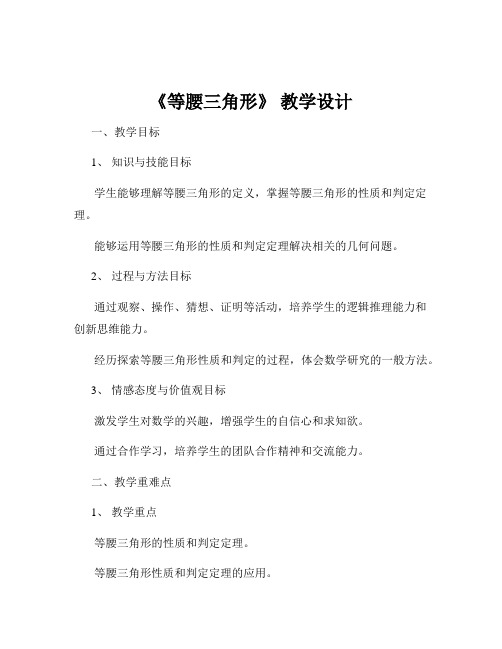 《等腰三角形》 教学设计

一、教学目标

1、 知识与技能目标

学生能够理解等腰三角形的定义，掌握等腰三角形的性质和判定定理。

能够运用等腰三角形的性质和判定定理解决相关的几何问题。

2、 过程与方法目标

通过观察、操作、猜想、证明等活动，培养学生的逻辑推理能力和创新思维能力。

经历探索等腰三角形性质和判定的过程，体会数学研究的一般方法。

3、 情感态度与价值观目标

激发学生对数学的兴趣，增强学生的自信心和求知欲。

通过合作学习，培养学生的团队合作精神和交流能力。

二、教学重难点

1、 教学重点

等腰三角形的性质和判定定理。

等腰三角形性质和判定定理的应用。